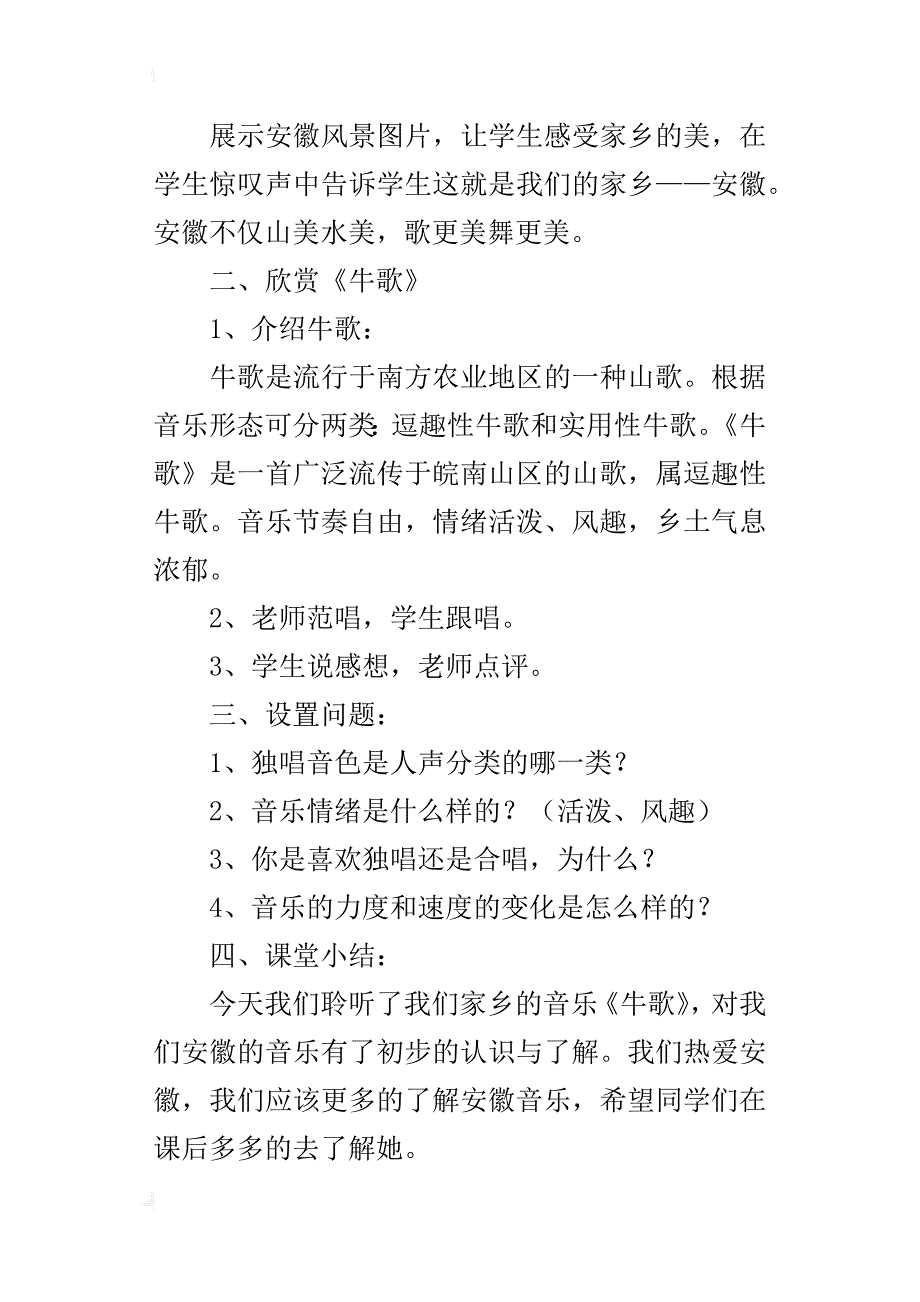 展示安徽风景图片，让学生感受家乡的美，在学生惊叹声中告诉学生这就是我们的家乡——安徽。安徽不仅山美水美，歌更美舞更美。

二、欣赏《牛歌》

1、介绍牛歌：

牛歌是流行于南方农业地区的一种山歌。根据音乐形态可分两类：逗趣性牛歌和实用性牛歌。《牛歌》是一首广泛流传于皖南山区的山歌，属逗趣性牛歌。音乐节奏自由，情绪活泼、风趣，乡土气息浓郁。

2、老师范唱，学生跟唱。

3、学生说感想，老师点评。

三、设置问题：

1、独唱音色是人声分类的哪一类？

2、音乐情绪是什么样的？（活泼、风趣）

3、你是喜欢独唱还是合唱，为什么？

4、音乐的力度和速度的变化是怎么样的？

四、课堂小结：

今天我们聆听了我们家乡的音乐《牛歌》，对我们安徽的音乐有了初步的认识与了解。我们热爱安徽，我们应该更多的了解安徽音乐，希望同学们在课后多多的去了解她。